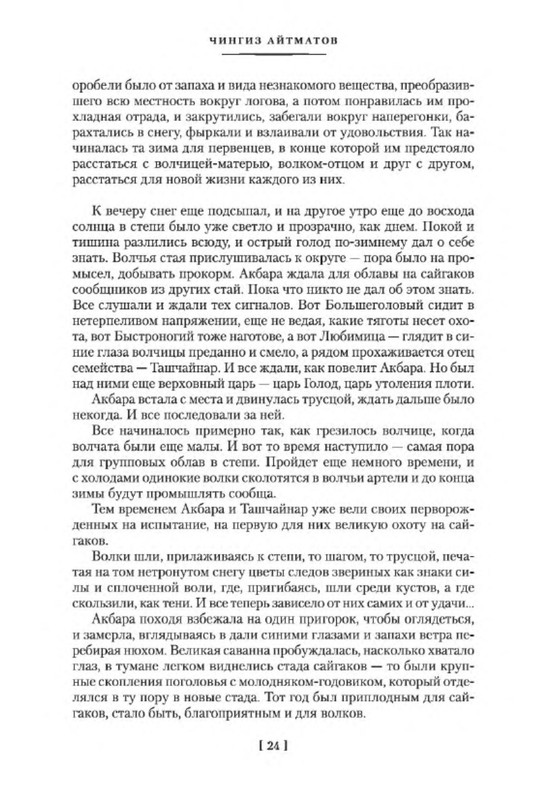 ЧИНГИЗ АЙТМАТОВ

оробели было от запаха и вида незнакомого вещества, преобразившего всю местность вокруг логова, а потом понравилась им прохладная отрада, и закрутились, забегали вокруг наперегонки, барахтались в снегу, фыркали и взлаивали от удовольствия. Так начиналась та зима для первенцев, в конце которой им предстояло расстаться с волчицей-матерью, волком-отцом и друг с другом, расстаться для новой жизни каждого из них.

К вечеру снег еще подсыпал, и на другое утро еще до восхода солнца в степи было уже светло и прозрачно, как днем. Покой и тишина разлились всюду, и острый голод по-зимнему дал о себе знать. Волчья стая прислушивалась к округе — пора было на промысел, добывать прокорм. Акбара ждала для облавы на сайгаков сообщников из других стай. Пока что никто не дал об этом знать. Все слушали и ждали тех сигналов. Вот Большеголовый сидит в нетерпеливом напряжении, еще не ведая, какие тяготы несет охота, вот Быстроногий тоже наготове, а вот Любимица — глядит в синие глаза волчицы преданно и смело, а рядом прохаживается отец семейства — Ташчайнар. И все ждали, как повелит Акбара. Но был над ними еще верховный царь — царь Голод, царь утоления плоти.

Акбара встала с места и двинулась трусцой, ждать дальше было некогда. И все последовали за ней.

Все начиналось примерно так, как грезилось волчице, когда волчата были еще малы. И вот то время наступило — самая пора для групповых облав в степи. Пройдет еще немного времени, и с холодами одинокие волки сколотятся в волчьи артели и до конца зимы будут промышлять сообща.

Тем временем Акбара и Ташчайнар уже вели своих перворожденных на испытание, на первую для них великую охоту на сайгаков.

Волки шли, прилаживаясь к степи, то шагом, то трусцой, печатая на том нетронутом снегу цветы следов звериных как знаки силы и сплоченной воли, где, пригибаясь, шли среди кустов, а где скользили, как тени. И все теперь зависело от них самих и от удачи...

Акбара походя взбежала на один пригорок, чтобы оглядеться, и замерла, вглядываясь в дали синими глазами и запахи ветра перебирая нюхом. Великая саванна пробуждалась, насколько хватало глаз, в тумане легком виднелись стада сайгаков — то были крупные скопления поголовья с молодняком-годовиком, который отделялся в ту пору в новые стада. Тот год был приплодным для сайгаков, стало быть, благоприятным и для волков.

[ 24 ]